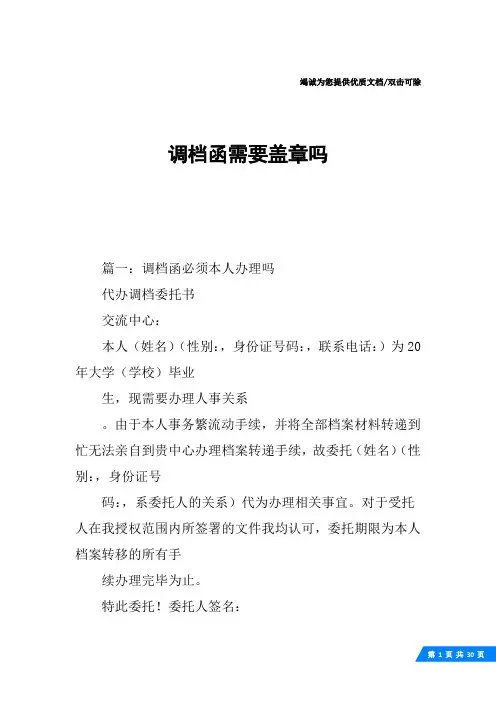 竭诚为您提供优质文档/双击可除

调档函需要盖章吗

篇一：调档函必须本人办理吗

代办调档委托书

交流中心：

本人（姓名）（性别：，身份证号码：，联系电话：）为20年大学（学校）毕业

生，现需要办理人事关系

。由于本人事务繁流动手续，并将全部档案材料转递到忙无法亲自到贵中心办理档案转递手续，故委托（姓名）（性别：，身份证号

码：，系委托人的关系）代为办理相关事宜。对于受托人在我授权范围内所签署的文件我均认可，委托期限为本人档案转移的所有手

续办理完毕为止。

特此委托！委托人签名：

第 1 页 共 30 页